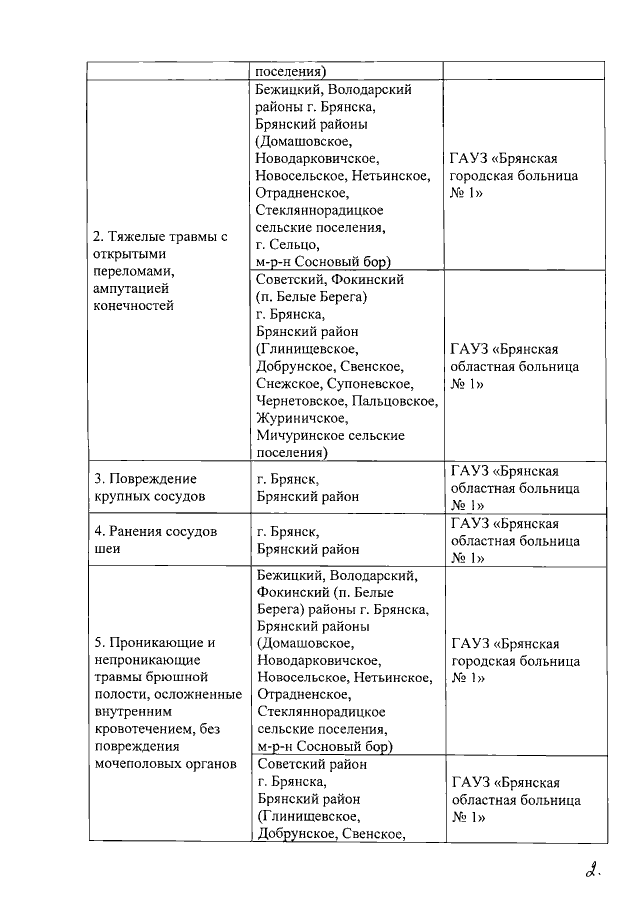 | | поселения) | |
|---|---|---|
| 2. Тяжелые травмы с открытыми переломами, ампутацией конечностей | Бежицкий, Володарский районы г. Брянска, Брянский районы (Домашовское, Новодарковичское, Новосельское, Нетьинское, Отрадненское, Стекляннорадицкое сельские поселения, г. Сельцо, м-р-н Сосновый бор) | ГАУЗ «Брянская городская больница № 1» |
| | Советский, Фокинский (п. Белые Берега) г. Брянска, Брянский район (Глинищевское, Добрунское, Свенское, Снежское, Супоневское, Чернетовское, Пальцовское, Журиничское, Мичуринское сельские поселения) | ГАУЗ «Брянская областная больница № 1» |
| 3. Повреждение крупных сосудов | г. Брянск, Брянский район | ГАУЗ «Брянская областная больница № 1» |
| 4. Ранения сосудов шеи | г. Брянск, Брянский район | ГАУЗ «Брянская областная больница № 1» |
| 5. Проникающие и непроникающие травмы брюшной полости, осложненные внутренним кровотечением, без повреждения мочеполовых органов | Бежицкий, Володарский, Фокинский (п. Белые Берега) районы г. Брянска, Брянский районы (Домашовское, Новодарковичское, Новосельское, Нетьинское, Отрадненское, Стекляннорадицкое сельские поселения, м-р-н Сосновый бор) | ГАУЗ «Брянская городская больница № 1» |
| | Советский район г. Брянска, Брянский район (Глинищевское, Добрунское, Свенское, | ГАУЗ «Брянская областная больница № 1» |

2.